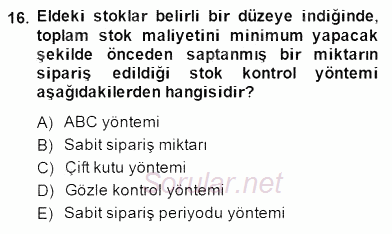 16. Eldeki stoklar belirli bir düzeye indiğinde, toplam stok maliyetini minimum yapacak şekilde önceden saptanmış bir miktarın sipariş edildiği stok kontrol yöntemi aşağıdakilerden hangisidir?

A) ABC yöntemi
B) Sabit sipariş miktarı
C) Çift kutu yöntemi
D) Gözle kontrol yöntemi
E) Sabit sipariş periyodu yöntemi

Sorular.net